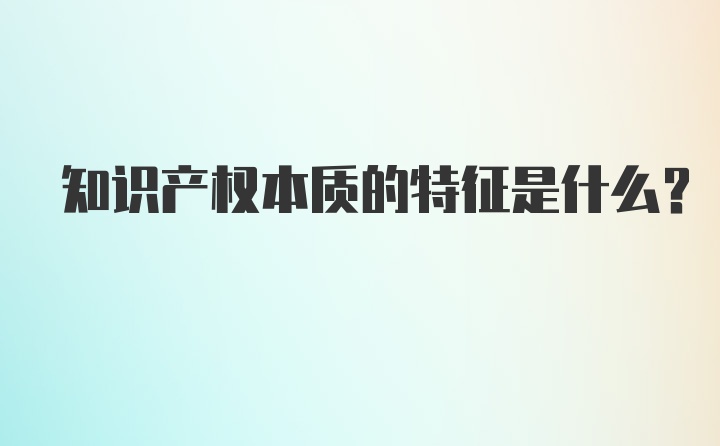 知识产权本质的特征是什么?